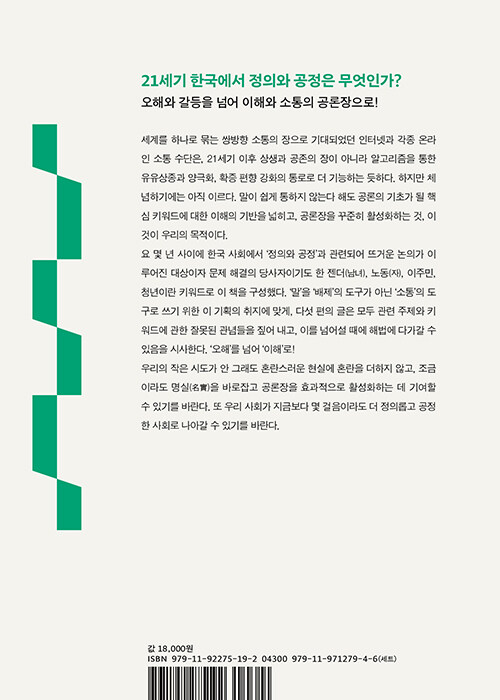 21세기 한국에서 정의와 공정은 무엇인가?
오해와 갈등을 넘어 이해와 소통의 공론장으로!

세계를 하나로 묶는 쌍방향 소통의 장으로 기대되었던 인터넷과 각종 온라인 소통 수단은, 21세기 이후 상생과 공존의 장이 아니라 알고리즘을 통한 유유상종과 양극화, 확증 편향 강화의 통로로 더 기능하는 듯하다. 하지만 체념하기에는 아직 이르다. 말이 쉽게 통하지 않는다 해도 공론의 기초가 될 핵심 키워드에 대한 이해의 기반을 넓히고, 공론장을 꾸준히 활성화하는 것, 이것이 우리의 목적이다.

요 몇 년 사이에 한국 사회에서 '정의와 공정'과 관련되어 뜨거운 논의가 이루어진 대상이자 문제 해결의 당사자이기도 한 젠더(남녀), 노동(자), 이주민, 청년이란 키워드로 이 책을 구성했다. '말'을 '배제'의 도구가 아닌 '소통'의 도구로 쓰기 위한 이 기획의 취지에 맞게, 다섯 편의 글은 모두 관련 주제와 키워드에 관한 잘못된 관념들을 짚어 내고, 이를 넘어설 때에 해법에 다가갈 수 있음을 시사한다. '오해'를 넘어 '이해'로!

우리의 작은 시도가 안 그래도 혼란스러운 현실에 혼란을 더하지 않고, 조금이라도 명실(名實)을 바로잡고 공론장을 효과적으로 활성화하는 데 기여할 수 있기를 바란다. 또 우리 사회가 지금보다 몇 걸음이라도 더 정의롭고 공정한 사회로 나아갈 수 있기를 바란다.

값 18,000원
ISBN 979-11-92275-19-2 04300 979-11-971279-4-6(세트)